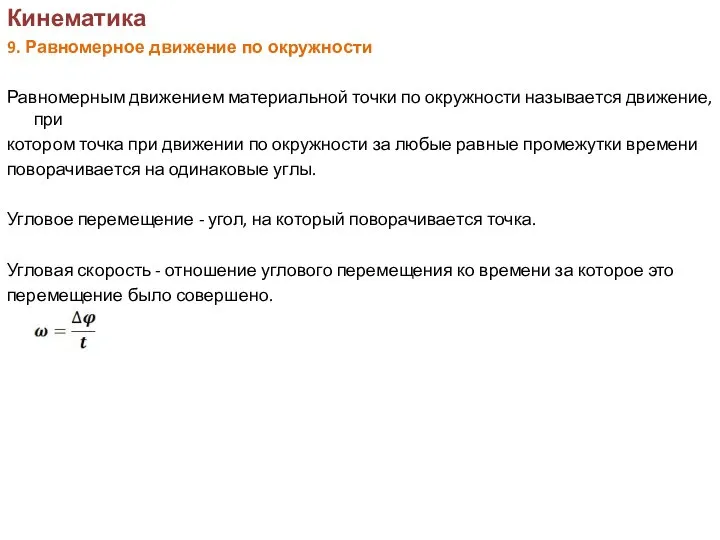 Кинематика
9. Равномерное движение по окружности

Равномерным движением материальной точки по окружности называется движение, при котором точка при движении по окружности за любые равные промежутки времени поворачивается на одинаковые углы.

Угловое перемещение - угол, на который поворачивается точка.

Угловая скорость - отношение углового перемещения ко времени за которое это перемещение было совершено.

$\omega = \frac{\Delta\varphi}{t}$